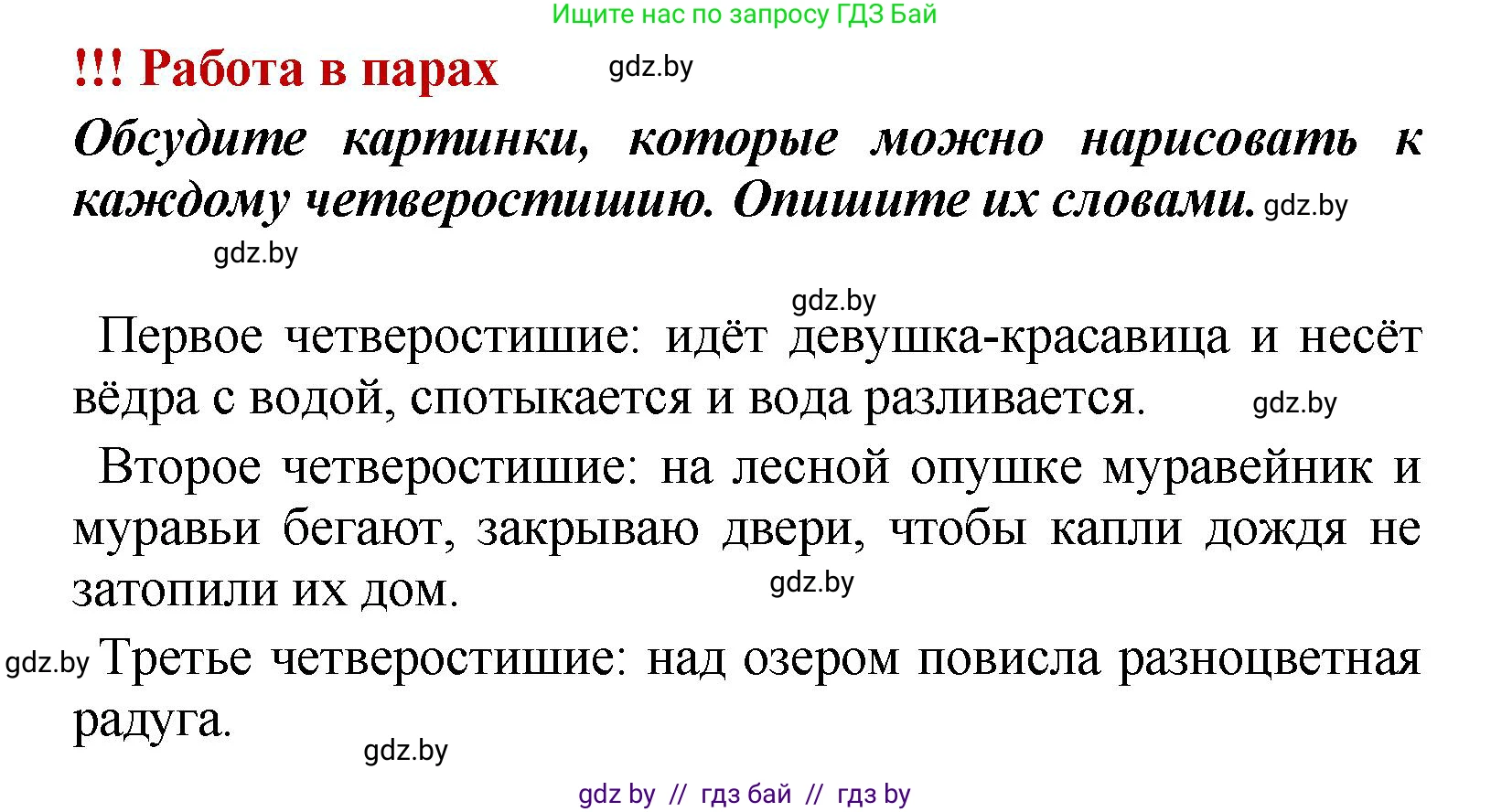 Ищите нас по запросу ГДЗ Бай

!!! Работа в парах gdz.by

Обсудите картинки, которые можно нарисовать к каждому четверостишию. Опишите их словами. gdz.by

gdz.by

gdz.by

Первое четверостишие: идёт девушка-красавица и несёт вёдра с водой, спотыкается и вода разливается. gdz.by

Второе четверостишие: на лесной опушке муравейник и муравьи бегают, закрываю двери, чтобы капли дождя не затопили их дом. gdz.by

gdz.by Третье четверостишие: над озером повисла разноцветная радуга.

gdz.by

gdz by // гдз бай // гдз by